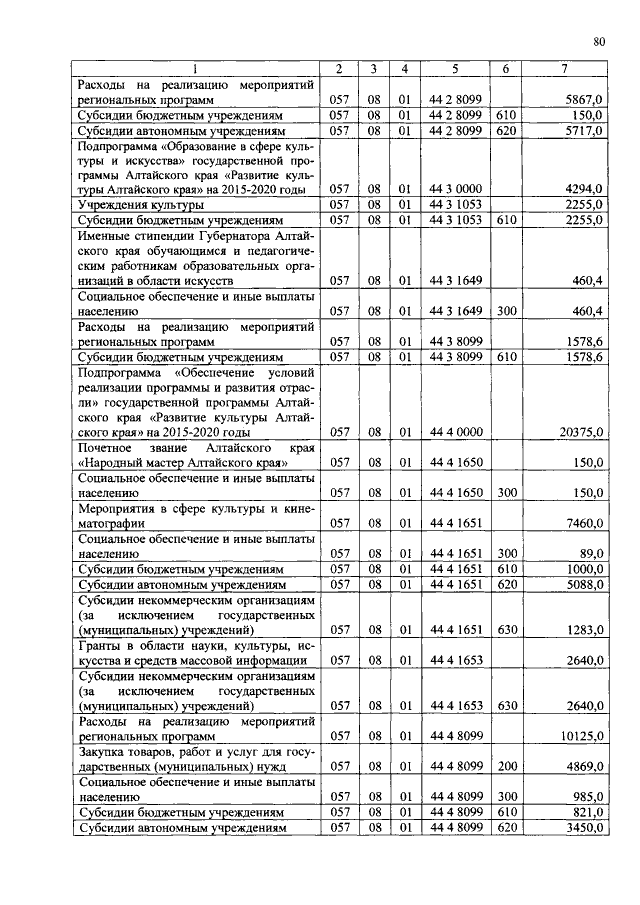 80

| 1 | 2 | 3 | 4 | 5 | 6 | 7 |
|---|---|---|---|---|---|---|
| Расходы на реализацию мероприятий региональных программ | 057 | 08 | 01 | 44 2 8099 | | 5867,0 |
| Субсидии бюджетным учреждениям | 057 | 08 | 01 | 44 2 8099 | 610 | 150,0 |
| Субсидии автономным учреждениям | 057 | 08 | 01 | 44 2 8099 | 620 | 5717,0 |
| Подпрограмма «Образование в сфере культуры и искусства» государственной программы Алтайского края «Развитие культуры Алтайского края» на 2015-2020 годы | 057 | 08 | 01 | 44 3 0000 | | 4294,0 |
| Учреждения культуры | 057 | 08 | 01 | 44 3 1053 | | 2255,0 |
| Субсидии бюджетным учреждениям | 057 | 08 | 01 | 44 3 1053 | 610 | 2255,0 |
| Именные стипендии Губернатора Алтайского края обучающимся и педагогическим работникам образовательных организаций в области искусств | 057 | 08 | 01 | 44 3 1649 | | 460,4 |
| Социальное обеспечение и иные выплаты населению | 057 | 08 | 01 | 44 3 1649 | 300 | 460,4 |
| Расходы на реализацию мероприятий региональных программ | 057 | 08 | 01 | 44 3 8099 | | 1578,6 |
| Субсидии бюджетным учреждениям | 057 | 08 | 01 | 44 3 8099 | 610 | 1578,6 |
| Подпрограмма «Обеспечение условий реализации программы и развития отрасли» государственной программы Алтайского края «Развитие культуры Алтайского края» на 2015-2020 годы | 057 | 08 | 01 | 44 4 0000 | | 20375,0 |
| Почетное звание Алтайского края «Народный мастер Алтайского края» | 057 | 08 | 01 | 44 4 1650 | | 150,0 |
| Социальное обеспечение и иные выплаты населению | 057 | 08 | 01 | 44 4 1650 | 300 | 150,0 |
| Мероприятия в сфере культуры и кинематографии | 057 | 08 | 01 | 44 4 1651 | | 7460,0 |
| Социальное обеспечение и иные выплаты населению | 057 | 08 | 01 | 44 4 1651 | 300 | 89,0 |
| Субсидии бюджетным учреждениям | 057 | 08 | 01 | 44 4 1651 | 610 | 1000,0 |
| Субсидии автономным учреждениям | 057 | 08 | 01 | 44 4 1651 | 620 | 5088,0 |
| Субсидии некоммерческим организациям (за исключением государственных (муниципальных) учреждений) | 057 | 08 | 01 | 44 4 1651 | 630 | 1283,0 |
| Гранты в области науки, культуры, искусства и средств массовой информации | 057 | 08 | 01 | 44 4 1653 | | 2640,0 |
| Субсидии некоммерческим организациям (за исключением государственных (муниципальных) учреждений) | 057 | 08 | 01 | 44 4 1653 | 630 | 2640,0 |
| Расходы на реализацию мероприятий региональных программ | 057 | 08 | 01 | 44 4 8099 | | 10125,0 |
| Закупка товаров, работ и услуг для государственных (муниципальных) нужд | 057 | 08 | 01 | 44 4 8099 | 200 | 4869,0 |
| Социальное обеспечение и иные выплаты населению | 057 | 08 | 01 | 44 4 8099 | 300 | 985,0 |
| Субсидии бюджетным учреждениям | 057 | 08 | 01 | 44 4 8099 | 610 | 821,0 |
| Субсидии автономным учреждениям | 057 | 08 | 01 | 44 4 8099 | 620 | 3450,0 |